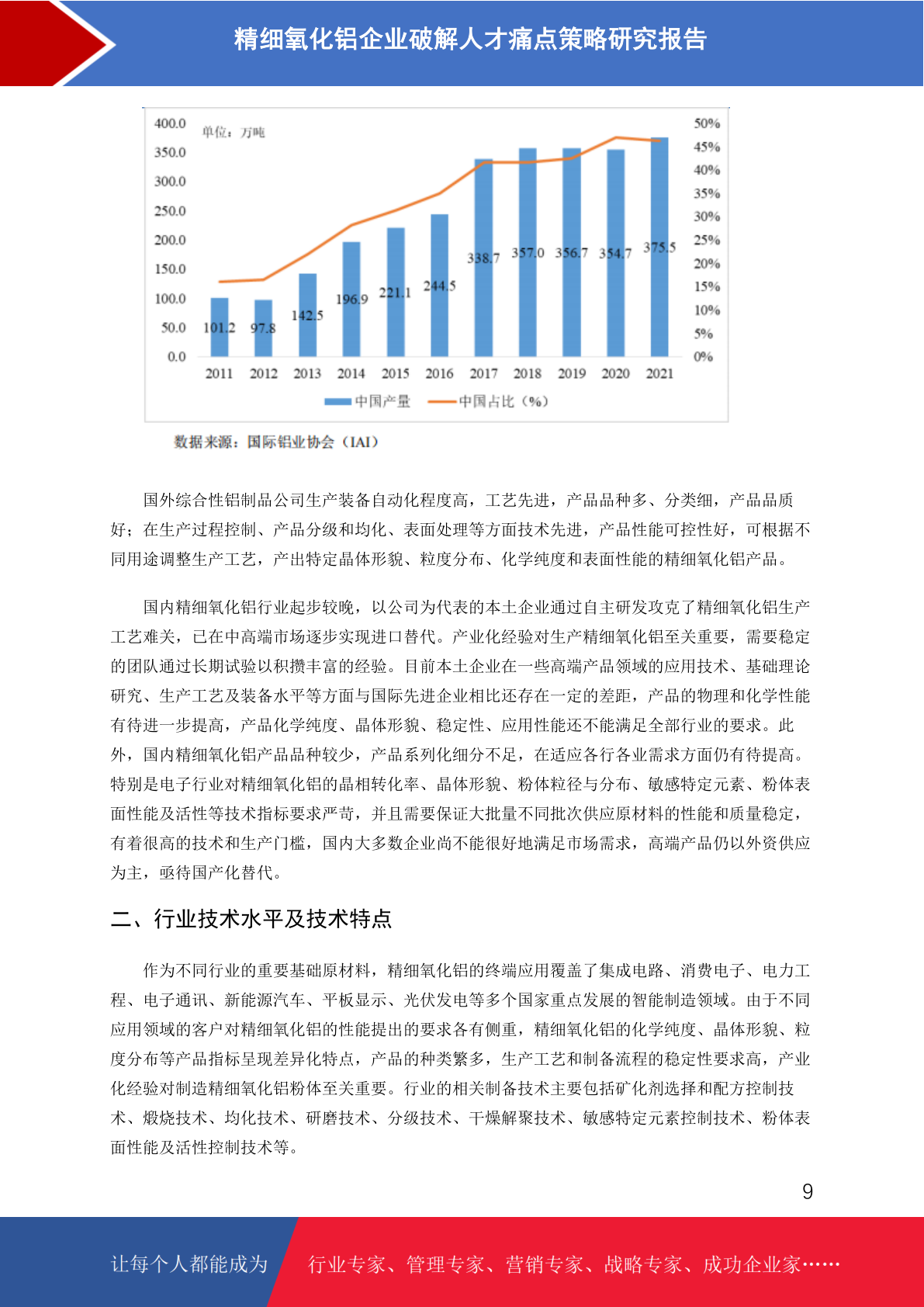 精细氧化铝企业破解人才痛点策略研究报告

400.0
350.0
300.0
250.0
200.0
150.0
100.0
50.0
0.0

单位：万吨

50%
45%
40%
35%
30%
25%
20%
15%
10%
5%
0%

101.2 97.8 142.5 196.9 221.1 244.5 338.7 357.0 356.7 354.7 375.5

2011 2012 2013 2014 2015 2016 2017 2018 2019 2020 2021

中国产量 中国占比（%）

数据来源：国际铝业协会（IAI）

国外综合性铝制品公司生产装备自动化程度高，工艺先进，产品品种多、分类细，产品品质好；在生产过程控制、产品分级和均化、表面处理等方面技术先进，产品性能可控性好，可根据不同用途调整生产工艺，产出特定晶体形貌、粒度分布、化学纯度和表面性能的精细氧化铝产品。

国内精细氧化铝行业起步较晚，以公司为代表的本土企业通过自主研发攻克了精细氧化铝生产工艺难关，已在中高端市场逐步实现进口替代。产业化经验对生产精细氧化铝至关重要，需要稳定的团队通过长期试验以积攒丰富的经验。目前本土企业在一些高端产品领域的应用技术、基础理论研究、生产工艺及装备水平等方面与国际先进企业相比还存在一定的差距，产品的物理和化学性能有待进一步提高，产品化学纯度、晶体形貌、稳定性、应用性能还不能满足全部行业的要求。此外，国内精细氧化铝产品品种较少，产品系列化细分不足，在适应各行各业需求方面仍有待提高。特别是电子行业对精细氧化铝的晶相转化率、晶体形貌、粉体粒径与分布、敏感特定元素、粉体表面性能及活性等技术指标要求严苛，并且需要保证大批量不同批次供应原材料的性能和质量稳定，有着很高的技术和生产门槛，国内大多数企业尚不能很好地满足市场需求，高端产品仍以外资供应为主，亟待国产化替代。

二、行业技术水平及技术特点

作为不同行业的重要基础原材料，精细氧化铝的终端应用覆盖了集成电路、消费电子、电力工程、电子通讯、新能源汽车、平板显示、光伏发电等多个国家重点发展的智能制造领域。由于不同应用领域的客户对精细氧化铝的性能提出的要求各有侧重，精细氧化铝的化学纯度、晶体形貌、粒度分布等产品指标呈现差异化特点，产品的种类繁多，生产工艺和制备流程的稳定性要求高，产业化经验对制造精细氧化铝粉体至关重要。行业的相关制备技术主要包括矿化剂选择和配方控制技术、煅烧技术、均化技术、研磨技术、分级技术、干燥解聚技术、敏感特定元素控制技术、粉体表面性能及活性控制技术等。

9

让每个人都能成为 行业专家、管理专家、营销专家、战略专家、成功企业家……